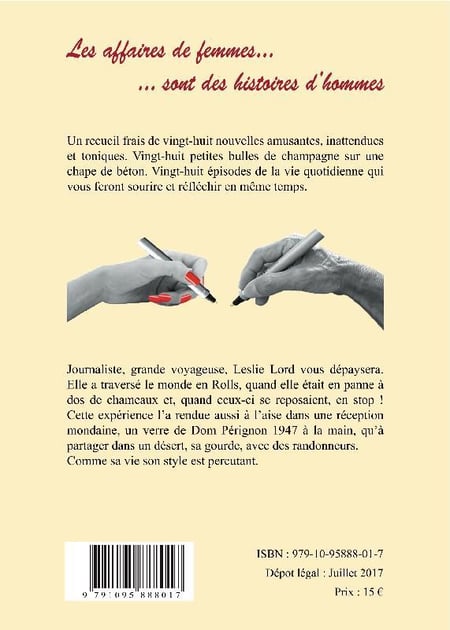 Les affaires de femmes...
... sont des histoires d'hommes

Un recueil frais de vingt-huit nouvelles amusantes, inattendues et toniques. Vingt-huit petites bulles de champagne sur une chape de béton. Vingt-huit épisodes de la vie quotidienne qui vous feront sourire et réfléchir en même temps.

Journaliste, grande voyageuse, Leslie Lord vous dépaysera. Elle a traversé le monde en Rolls, quand elle était en panne à dos de chameaux et, quand ceux-ci se reposaient, en stop ! Cette expérience l'a rendue aussi à l'aise dans une réception mondaine, un verre de Dom Pérignon 1947 à la main, qu'à partager dans un désert, sa gourde, avec des randonneurs. Comme sa vie son style est percutant.

9 791095 888017

ISBN : 979-10-95888-01-7
Dépot légal : Juillet 2017
Prix : 15 €